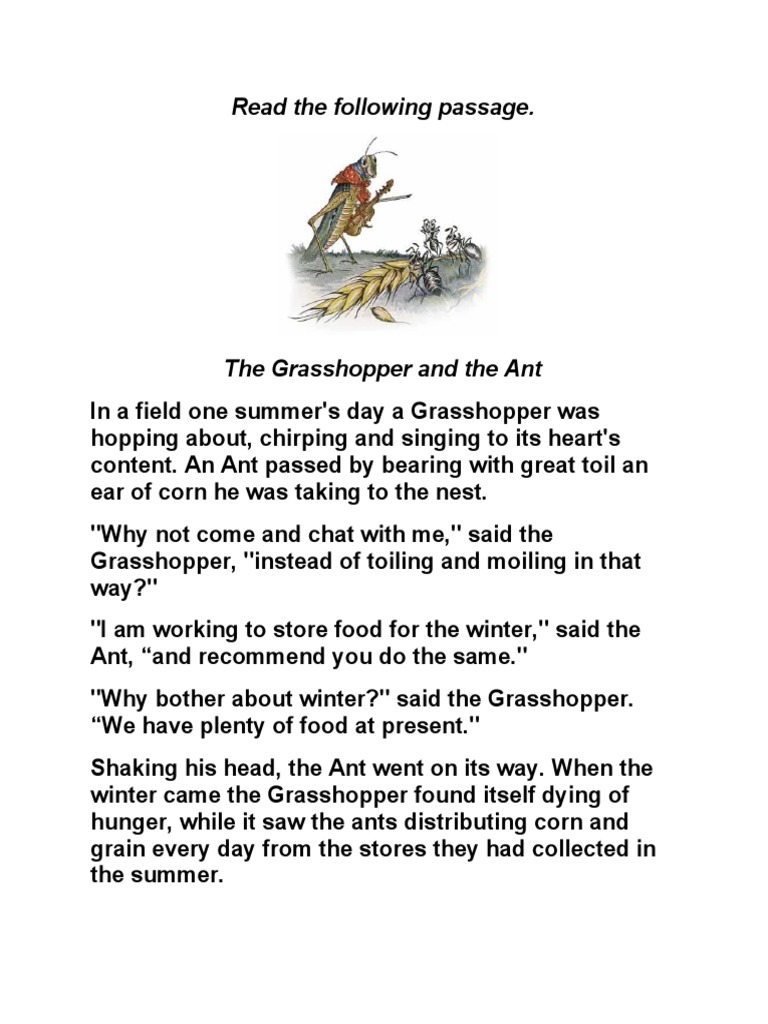 Read the following passage.

The Grasshopper and the Ant

In a field one summer's day a Grasshopper was hopping about, chirping and singing to its heart's content. An Ant passed by bearing with great toil an ear of corn he was taking to the nest.

"Why not come and chat with me," said the Grasshopper, "instead of toiling and moiling in that way?"

"I am working to store food for the winter," said the Ant, “and recommend you do the same."

"Why bother about winter?" said the Grasshopper. “We have plenty of food at present."

Shaking his head, the Ant went on its way. When the winter came the Grasshopper found itself dying of hunger, while it saw the ants distributing corn and grain every day from the stores they had collected in the summer.